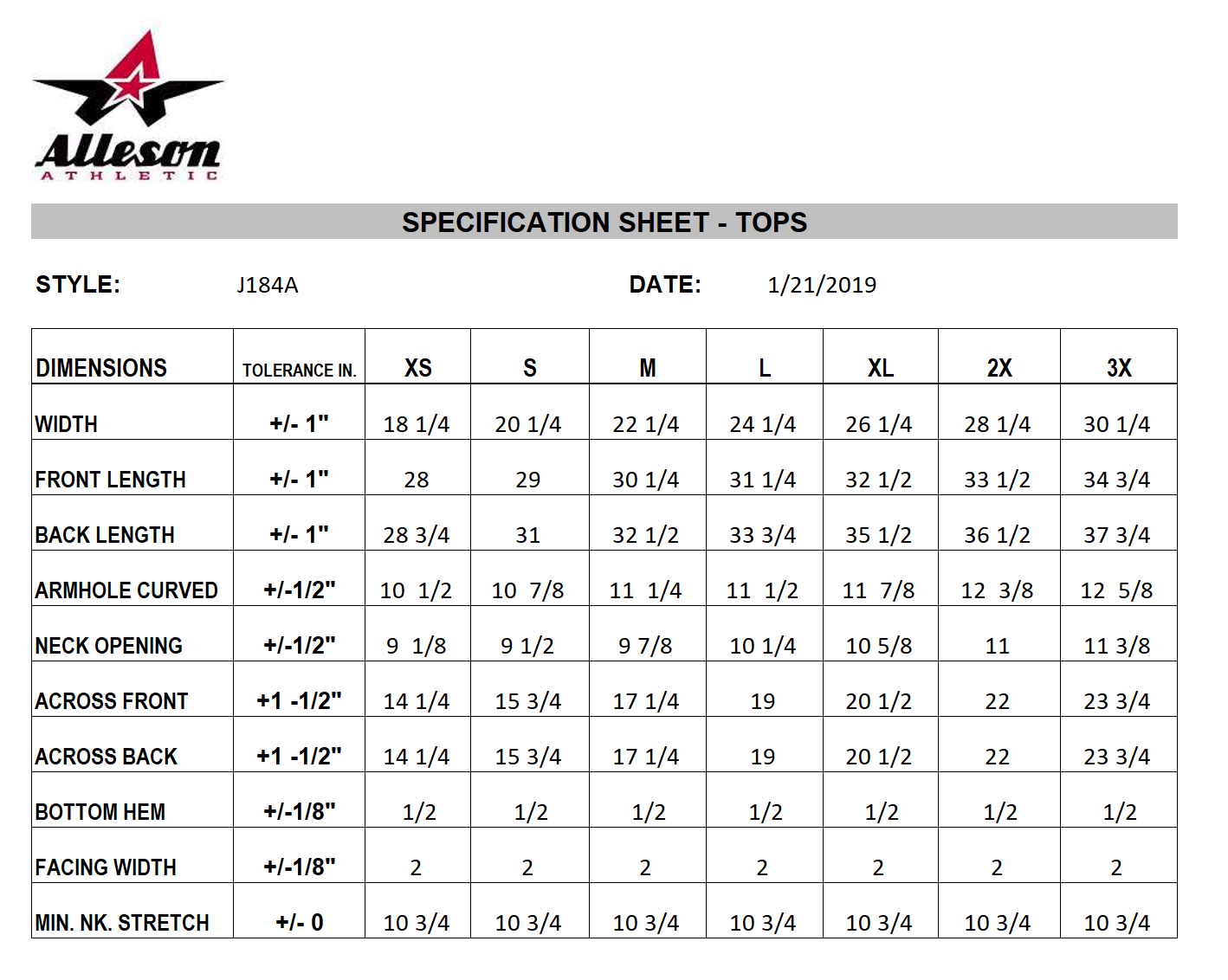 Alleson
ATHLETIC

SPECIFICATION SHEET - TOPS

STYLE: J184A DATE: 1/21/2019

| DIMENSIONS | TOLERANCE IN. | XS | S | M | L | XL | 2X | 3X |
|---|---|---|---|---|---|---|---|---|
| WIDTH | +/- 1" | 18 1/4 | 20 1/4 | 22 1/4 | 24 1/4 | 26 1/4 | 28 1/4 | 30 1/4 |
| FRONT LENGTH | +/- 1" | 28 | 29 | 30 1/4 | 31 1/4 | 32 1/2 | 33 1/2 | 34 3/4 |
| BACK LENGTH | +/- 1" | 28 3/4 | 31 | 32 1/2 | 33 3/4 | 35 1/2 | 36 1/2 | 37 3/4 |
| ARMHOLE CURVED | +/-1/2" | 10 1/2 | 10 7/8 | 11 1/4 | 11 1/2 | 11 7/8 | 12 3/8 | 12 5/8 |
| NECK OPENING | +/-1/2" | 9 1/8 | 9 1/2 | 9 7/8 | 10 1/4 | 10 5/8 | 11 | 11 3/8 |
| ACROSS FRONT | +1 -1/2" | 14 1/4 | 15 3/4 | 17 1/4 | 19 | 20 1/2 | 22 | 23 3/4 |
| ACROSS BACK | +1 -1/2" | 14 1/4 | 15 3/4 | 17 1/4 | 19 | 20 1/2 | 22 | 23 3/4 |
| BOTTOM HEM | +/-1/8" | 1/2 | 1/2 | 1/2 | 1/2 | 1/2 | 1/2 | 1/2 |
| FACING WIDTH | +/-1/8" | 2 | 2 | 2 | 2 | 2 | 2 | 2 |
| MIN. NK. STRETCH | +/- 0 | 10 3/4 | 10 3/4 | 10 3/4 | 10 3/4 | 10 3/4 | 10 3/4 | 10 3/4 |